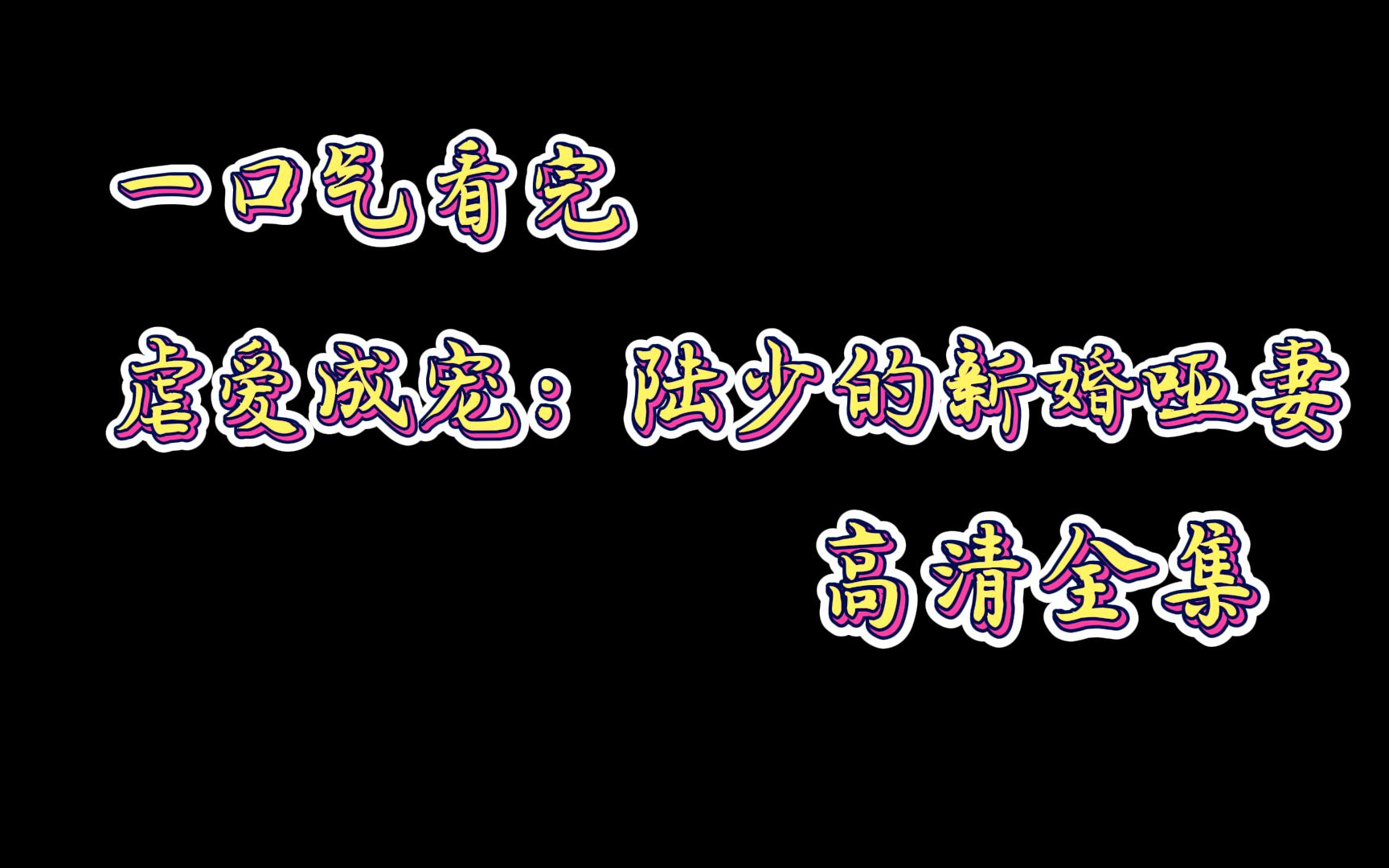 一口气看完

虐爱成宠：陆少的新婚哑妻

高清全集